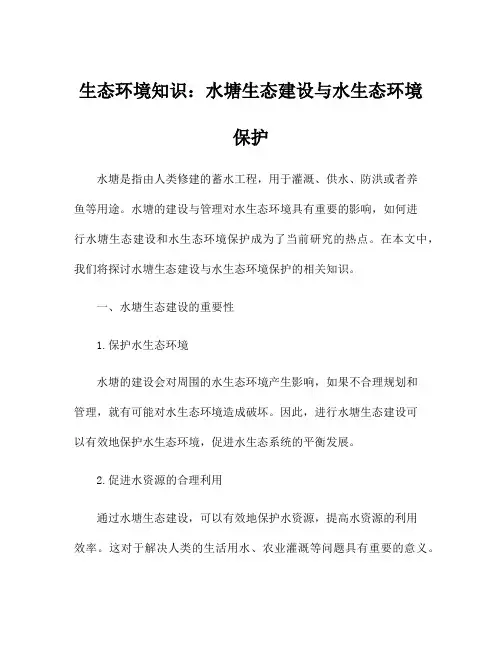 生态环境知识：水塘生态建设与水生态环境保护

水塘是指由人类修建的蓄水工程，用于灌溉、供水、防洪或者养鱼等用途。水塘的建设与管理对水生态环境具有重要的影响，如何进行水塘生态建设和水生态环境保护成为了当前研究的热点。在本文中，我们将探讨水塘生态建设与水生态环境保护的相关知识。

一、水塘生态建设的重要性

1.保护水生态环境

水塘的建设会对周围的水生态环境产生影响，如果不合理规划和管理，就有可能对水生态环境造成破坏。因此，进行水塘生态建设可以有效地保护水生态环境，促进水生态系统的平衡发展。

2.促进水资源的合理利用

通过水塘生态建设，可以有效地保护水资源，提高水资源的利用效率。这对于解决人类的生活用水、农业灌溉等问题具有重要的意义。